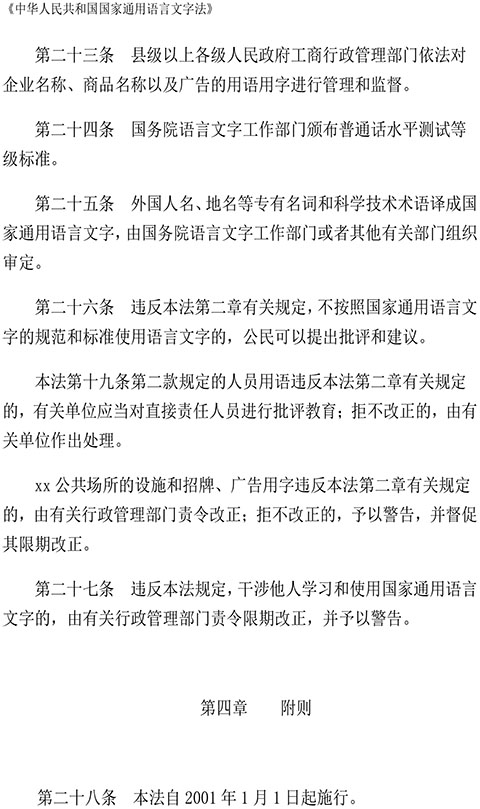 《中华人民共和国国家通用语言文字法》

第二十三条 县级以上各级人民政府工商行政管理部门依法对企业名称、商品名称以及广告的用语用字进行管理和监督。

第二十四条 国务院语言文字工作部门颁布普通话水平测试等级标准。

第二十五条 外国人名、地名等专有名词和科学技术术语译成国家通用语言文字，由国务院语言文字工作部门或者其他有关部门组织审定。

第二十六条 违反本法第二章有关规定，不按照国家通用语言文字的规范和标准使用语言文字的，公民可以提出批评和建议。

本法第十九条第二款规定的人员用语违反本法第二章有关规定的，有关单位应当对直接责任人员进行批评教育；拒不改正的，由有关单位作出处理。

xx 公共场所的设施和招牌、广告用字违反本法第二章有关规定的，由有关行政管理部门责令改正；拒不改正的，予以警告，并督促其限期改正。

第二十七条 违反本法规定，干涉他人学习和使用国家通用语言文字的，由有关行政管理部门责令限期改正，并予以警告。

第四章 附则

第二十八条 本法自 2001 年 1 月 1 日起施行。